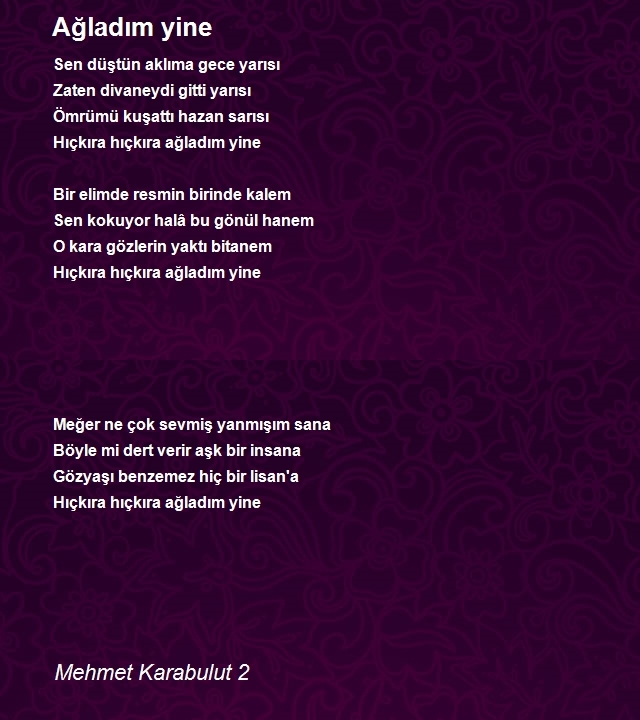 Ağladım yine

Sen düştün aklıma gece yarısı
Zaten divaneydi gitti yarısı
Ömrümü kuşattı hazan sarısı
Hıçkıra hıçkıra ağladım yine

Bir elimde resmin birinde kalem
Sen kokuyor halâ bu gönül hanem
O kara gözlerin yaktı bitanem
Hıçkıra hıçkıra ağladım yine

Meğer ne çok sevmiş yanmışım sana
Böyle mi dert verir aşk bir insana
Gözyaşı benzemez hiç bir lisan'a
Hıçkıra hıçkıra ağladım yine

Mehmet Karabulut 2